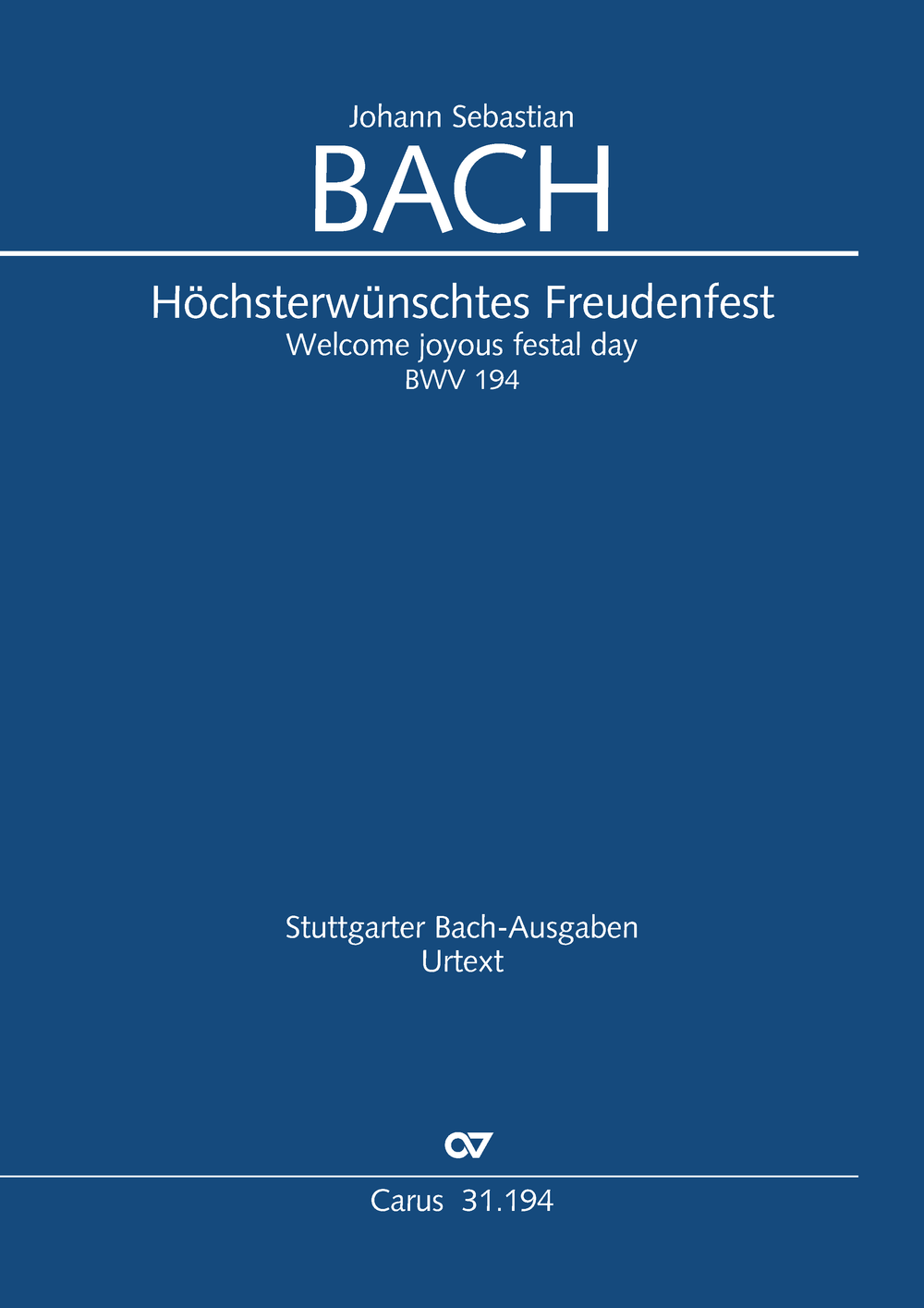 Johann Sebastian
BACH

Höchsterwünschtes Freudenfest
Welcome joyous festal day
BWV 194

Stuttgarter Bach-Ausgaben
Urtext

Carus 31.194